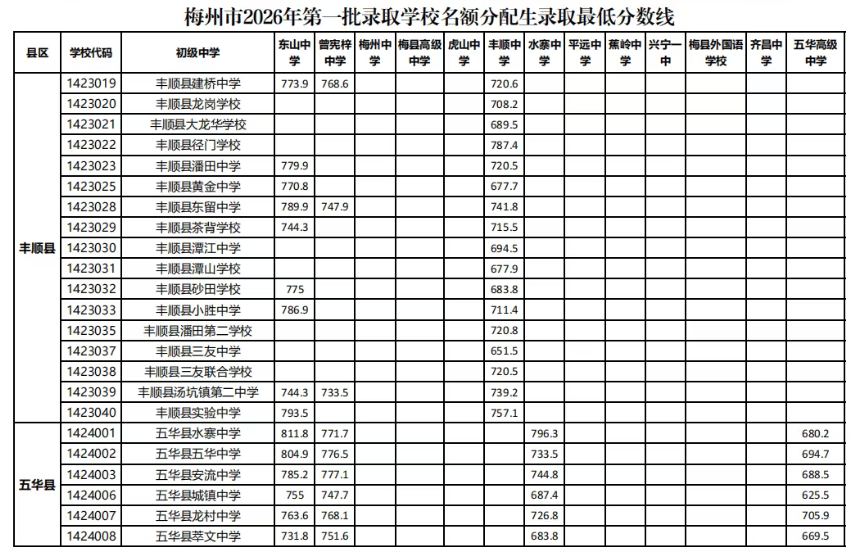 梅州市2026年第一批录取学校名额分配生录取最低分数线

| 县区 | 学校代码 | 初级中学 | 东山中学 | 曾宪梓中学 | 梅州中学 | 梅县高级中学 | 虎山中学 | 丰顺中学 | 水寨中学 | 平远中学 | 蕉岭中学 | 兴宁一中 | 梅县外国语学校 | 齐昌中学 | 五华高级中学 |
|---|---|---|---|---|---|---|---|---|---|---|---|---|---|---|---|
| 丰顺县 | 1423019 | 丰顺县建桥中学 | 773.9 | 768.6 | | | | 720.6 | | | | | | | |
| | 1423020 | 丰顺县龙岗学校 | | | | | | 708.2 | | | | | | | |
| | 1423021 | 丰顺县大龙华学校 | | | | | | 689.5 | | | | | | | |
| | 1423022 | 丰顺县径门学校 | | | | | | 787.4 | | | | | | | |
| | 1423023 | 丰顺县潘田中学 | 779.9 | | | | | 720.5 | | | | | | | |
| | 1423025 | 丰顺县黄金中学 | 770.8 | | | | | 677.7 | | | | | | | |
| | 1423028 | 丰顺县东留中学 | 789.9 | 747.9 | | | | 741.8 | | | | | | | |
| | 1423029 | 丰顺县茶背学校 | 744.3 | | | | | 715.5 | | | | | | | |
| | 1423030 | 丰顺县潭江中学 | | | | | | 694.5 | | | | | | | |
| | 1423031 | 丰顺县潭山学校 | | | | | | 677.9 | | | | | | | |
| | 1423032 | 丰顺县砂田学校 | 775 | | | | | 683.8 | | | | | | | |
| | 1423033 | 丰顺县小胜中学 | 786.9 | | | | | 711.4 | | | | | | | |
| | 1423035 | 丰顺县潘田第二学校 | | | | | | 720.8 | | | | | | | |
| | 1423037 | 丰顺县三友中学 | | | | | | 651.5 | | | | | | | |
| | 1423038 | 丰顺县三友联合学校 | | | | | | 720.5 | | | | | | | |
| | 1423039 | 丰顺县汤坑镇第二中学 | 744.3 | 733.5 | | | | 739.2 | | | | | | | |
| | 1423040 | 丰顺县实验中学 | 793.5 | | | | | 757.1 | | | | | | | |
| 五华县 | 1424001 | 五华县水寨中学 | 811.8 | 771.7 | | | | | 796.3 | | | | | | 680.2 |
| | 1424002 | 五华县五华中学 | 804.9 | 776.5 | | | | | 733.5 | | | | | | 694.7 |
| | 1424003 | 五华县安流中学 | 785.2 | 777.1 | | | | | 744.8 | | | | | | 688.5 |
| | 1424006 | 五华县城镇中学 | 755 | 747.7 | | | | | 687.4 | | | | | | 625.5 |
| | 1424007 | 五华县龙村中学 | 763.6 | 768.1 | | | | | 726.8 | | | | | | 705.9 |
| | 1424008 | 五华县萃文中学 | 731.8 | 751.6 | | | | | 683.8 | | | | | | 669.5 |